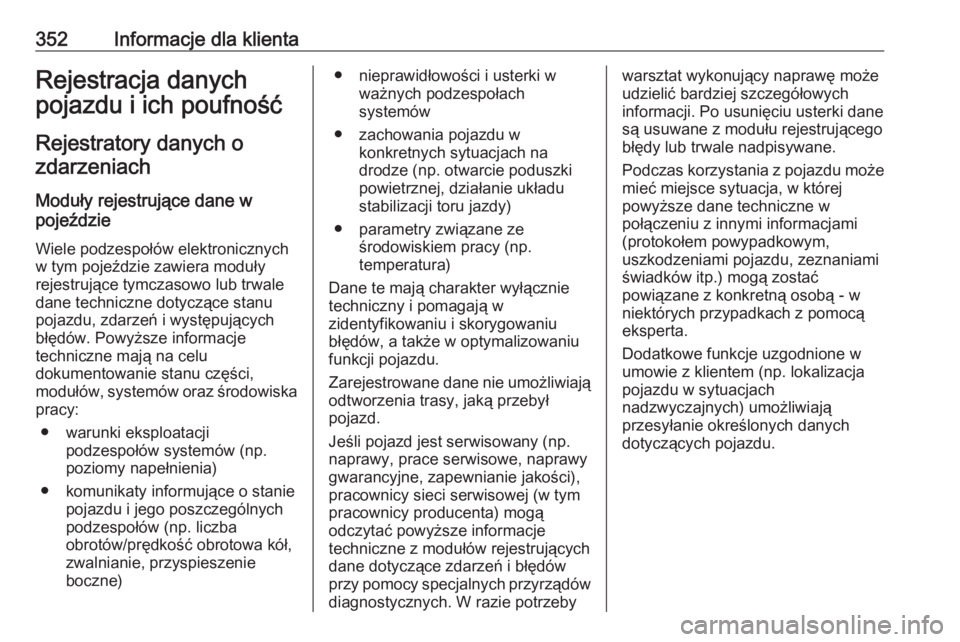 352 Informacje dla klienta

Rejestracja danych pojazdu i ich poufność

Rejestratory danych o zdarzeniach

Moduły rejestrujące dane w pojeździe

Wiele podzespołów elektronicznych w tym pojeździe zawiera moduły rejestrujące tymczasowo lub trwale dane techniczne dotyczące stanu pojazdu, zdarzeń i występujących błędów. Powyższe informacje techniczne mają na celu dokumentowanie stanu części, modułów, systemów oraz środowiska pracy:

● warunki eksploatacji podzespołów systemów (np. poziomy napełnienia)

● komunikaty informujące o stanie pojazdu i jego poszczególnych podzespołów (np. liczba obrotów/prędkość obrotowa kół, zwalnianie, przyspieszenie boczne)

● nieprawidłowości i usterki w ważnych podzespołach systemów

● zachowania pojazdu w konkretnych sytuacjach na drodze (np. otwarcie poduszki powietrznej, działanie układu stabilizacji toru jazdy)

● parametry związane ze środowiskiem pracy (np. temperatura)

Dane te mają charakter wyłącznie techniczny i pomagają w zidentyfikowaniu i skorygowaniu błędów, a także w optymalizowaniu funkcji pojazdu.

Zarejestrowane dane nie umożliwiają odtworzenia trasy, jaką przebył pojazd.

Jeśli pojazd jest serwisowany (np. naprawy, prace serwisowe, naprawy gwarancyjne, zapewnianie jakości), pracownicy sieci serwisowej (w tym pracownicy producenta) mogą odczytać powyższe informacje techniczne z modułów rejestrujących dane dotyczące zdarzeń i błędów przy pomocy specjalnych przyrządów diagnostycznych. W razie potrzeby warsztat wykonujący naprawę może udzielić bardziej szczegółowych informacji. Po usunięciu usterki dane są usuwane z modułu rejestrującego błędy lub trwale nadpisywane.

Podczas korzystania z pojazdu może mieć miejsce sytuacja, w której powyższe dane techniczne w połączeniu z innymi informacjami (protokołem powypadkowym, uszkodzeniami pojazdu, zeznaniami świadków itp.) mogą zostać powiązane z konkretną osobą - w niektórych przypadkach z pomocą eksperta.

Dodatkowe funkcje uzgodnione w umowie z klientem (np. lokalizacja pojazdu w sytuacjach nadzwyczajnych) umożliwiają przesyłanie określonych danych dotyczących pojazdu.

carmanualsonline.info